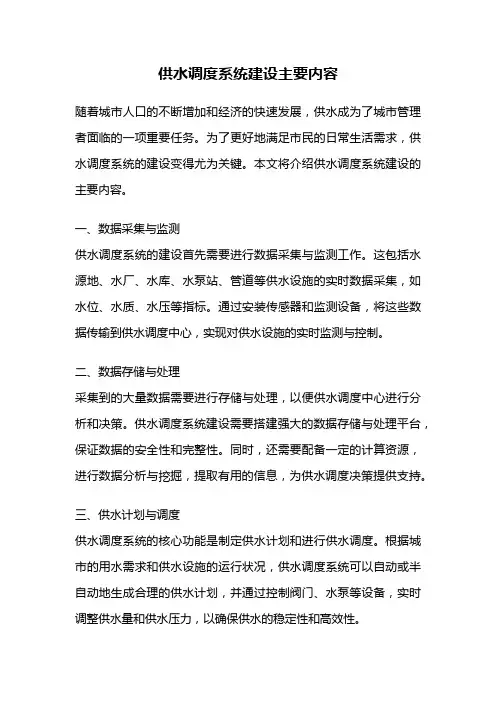 供水调度系统建设主要内容

随着城市人口的不断增加和经济的快速发展，供水成为了城市管理者面临的一项重要任务。为了更好地满足市民的日常生活需求，供水调度系统的建设变得尤为关键。本文将介绍供水调度系统建设的主要内容。

一、数据采集与监测
供水调度系统的建设首先需要进行数据采集与监测工作。这包括水源地、水厂、水库、水泵站、管道等供水设施的实时数据采集，如水位、水质、水压等指标。通过安装传感器和监测设备，将这些数据传输到供水调度中心，实现对供水设施的实时监测与控制。

二、数据存储与处理
采集到的大量数据需要进行存储与处理，以便供水调度中心进行分析和决策。供水调度系统建设需要搭建强大的数据存储与处理平台，保证数据的安全性和完整性。同时，还需要配备一定的计算资源，进行数据分析与挖掘，提取有用的信息，为供水调度决策提供支持。

三、供水计划与调度
供水调度系统的核心功能是制定供水计划和进行供水调度。根据城市的用水需求和供水设施的运行状况，供水调度系统可以自动或半自动地生成合理的供水计划，并通过控制阀门、水泵等设备，实时调整供水量和供水压力，以确保供水的稳定性和高效性。